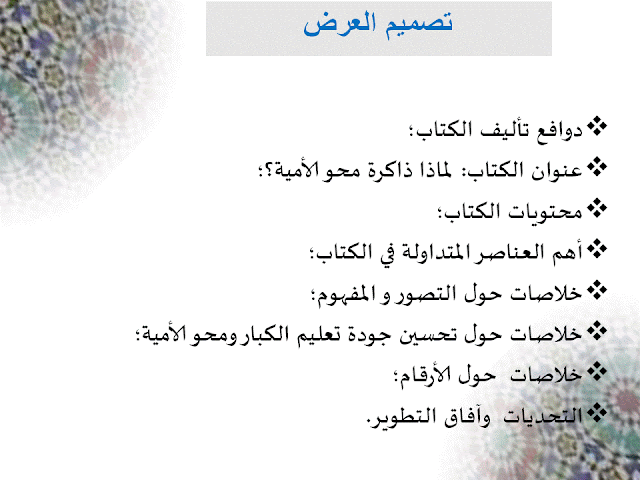 تصميم العرض

❖ دوافع تأليف الكتاب؛
❖ عنوان الكتاب: لماذا ذاكرة محو الأمية؟؛
❖ محتويات الكتاب؛
❖ أهم العناصر المتداولة في الكتاب؛
❖ خلاصات حول التصور و المفهوم؛
❖ خلاصات حول تحسين جودة تعليم الكبار ومحو الأمية؛
❖ خلاصات حول الأرقام؛
❖ التحديات وآفاق التطوير.